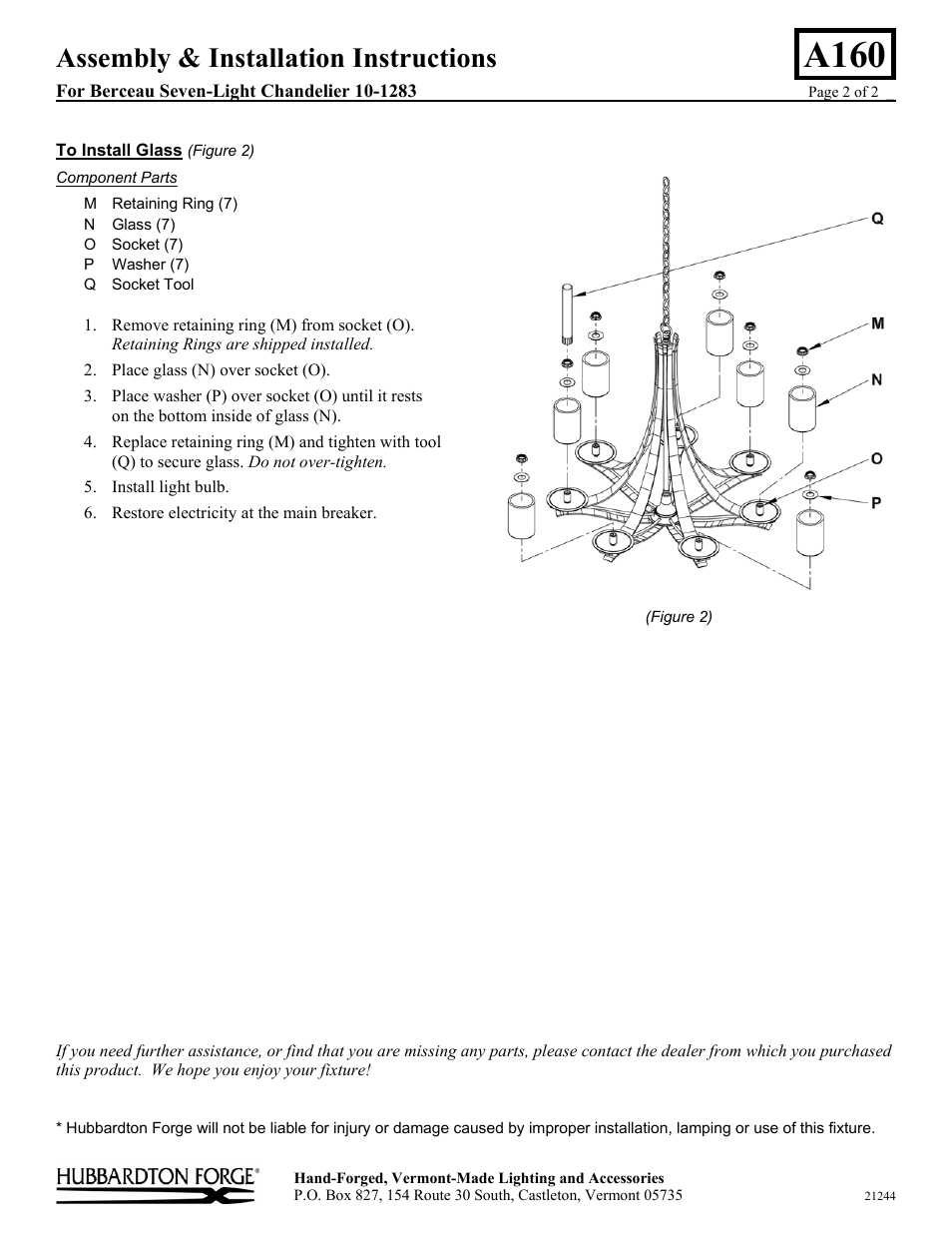 Assembly & Installation Instructions

A160

For Berceau Seven-Light Chandelier 10-1283

Page 2 of 2

To Install Glass (Figure 2)

Component Parts

M Retaining Ring (7)
N Glass (7)
O Socket (7)
P Washer (7)
Q Socket Tool

1. Remove retaining ring (M) from socket (O). Retaining Rings are shipped installed.
2. Place glass (N) over socket (O).
3. Place washer (P) over socket (O) until it rests on the bottom inside of glass (N).
4. Replace retaining ring (M) and tighten with tool (Q) to secure glass. Do not over-tighten.
5. Install light bulb.
6. Restore electricity at the main breaker.

Q
M
N
O
P

(Figure 2)

If you need further assistance, or find that you are missing any parts, please contact the dealer from which you purchased this product. We hope you enjoy your fixture!

* Hubbardton Forge will not be liable for injury or damage caused by improper installation, lamping or use of this fixture.

HUBBARDTON FORGE®

Hand-Forged, Vermont-Made Lighting and Accessories
P.O. Box 827, 154 Route 30 South, Castleton, Vermont 05735

21244